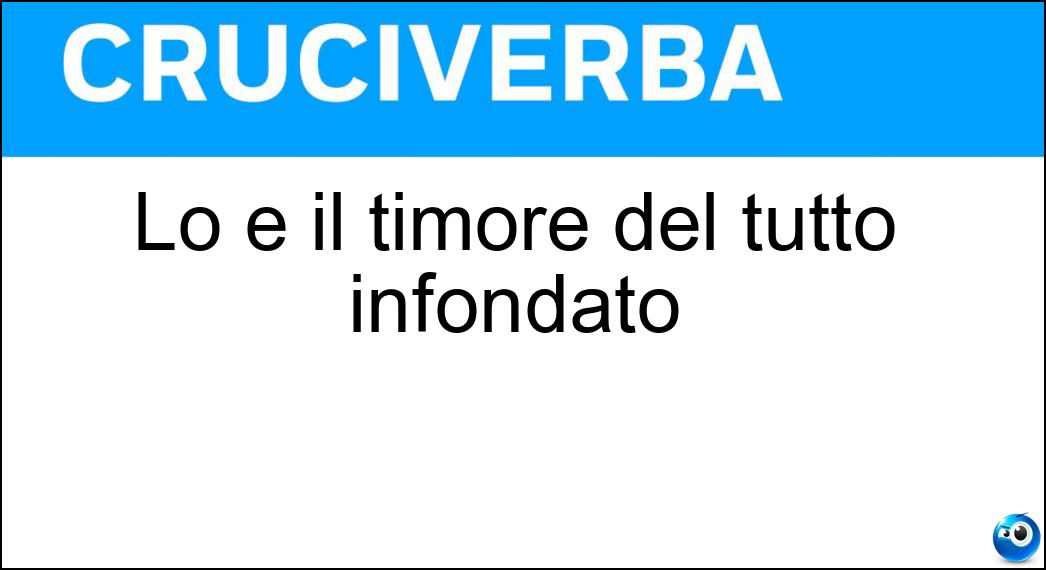 CRUCIVERBA

Lo e il timore del tutto infondato